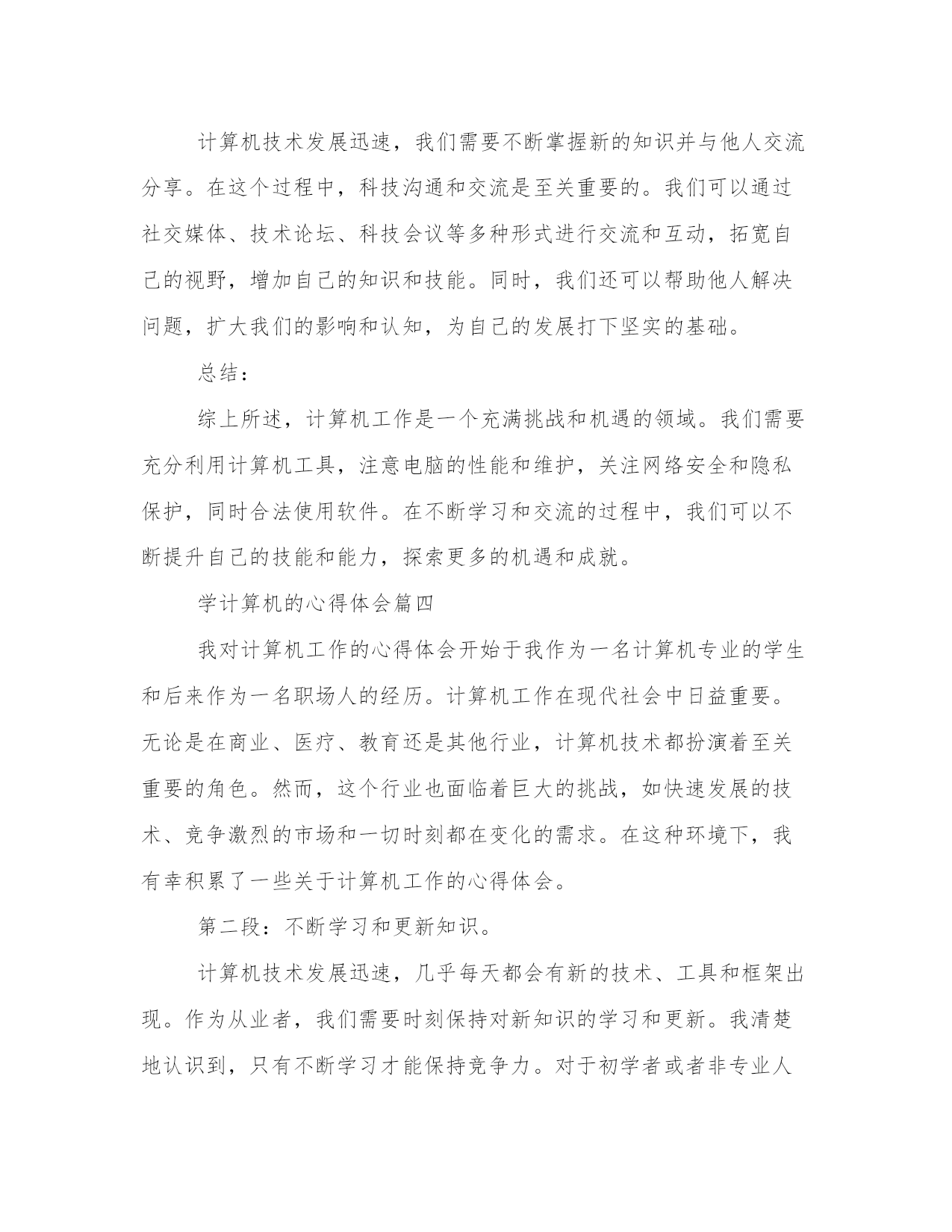 计算机技术发展迅速，我们需要不断掌握新的知识并与他人交流分享。在这个过程中，科技沟通和交流是至关重要的。我们可以通过社交媒体、技术论坛、科技会议等多种形式进行交流和互动，拓宽自己的视野，增加自己的知识和技能。同时，我们还可以帮助他人解决问题，扩大我们的影响和认知，为自己的发展打下坚实的基础。

总结：

综上所述，计算机工作是一个充满挑战和机遇的领域。我们需要充分利用计算机工具，注意电脑的性能和维护，关注网络安全和隐私保护，同时合法使用软件。在不断学习和交流的过程中，我们可以不断提升自己的技能和能力，探索更多的机遇和成就。

学计算机的心得体会篇四

我对计算机工作的心得体会开始于我作为一名计算机专业的学生和后来作为一名职场人的经历。计算机工作在现代社会中日益重要。无论是在商业、医疗、教育还是其他行业，计算机技术都扮演着至关重要的角色。然而，这个行业也面临着巨大的挑战，如快速发展的技术、竞争激烈的市场和一切时刻都在变化的需求。在这种环境下，我有幸积累了一些关于计算机工作的心得体会。

第二段：不断学习和更新知识。

计算机技术发展迅速，几乎每天都会有新的技术、工具和框架出现。作为从业者，我们需要时刻保持对新知识的学习和更新。我清楚地认识到，只有不断学习才能保持竞争力。对于初学者或者非专业人